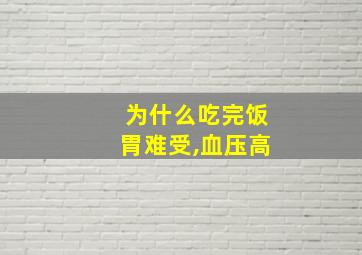 为什么吃完饭
胃难受,血压高